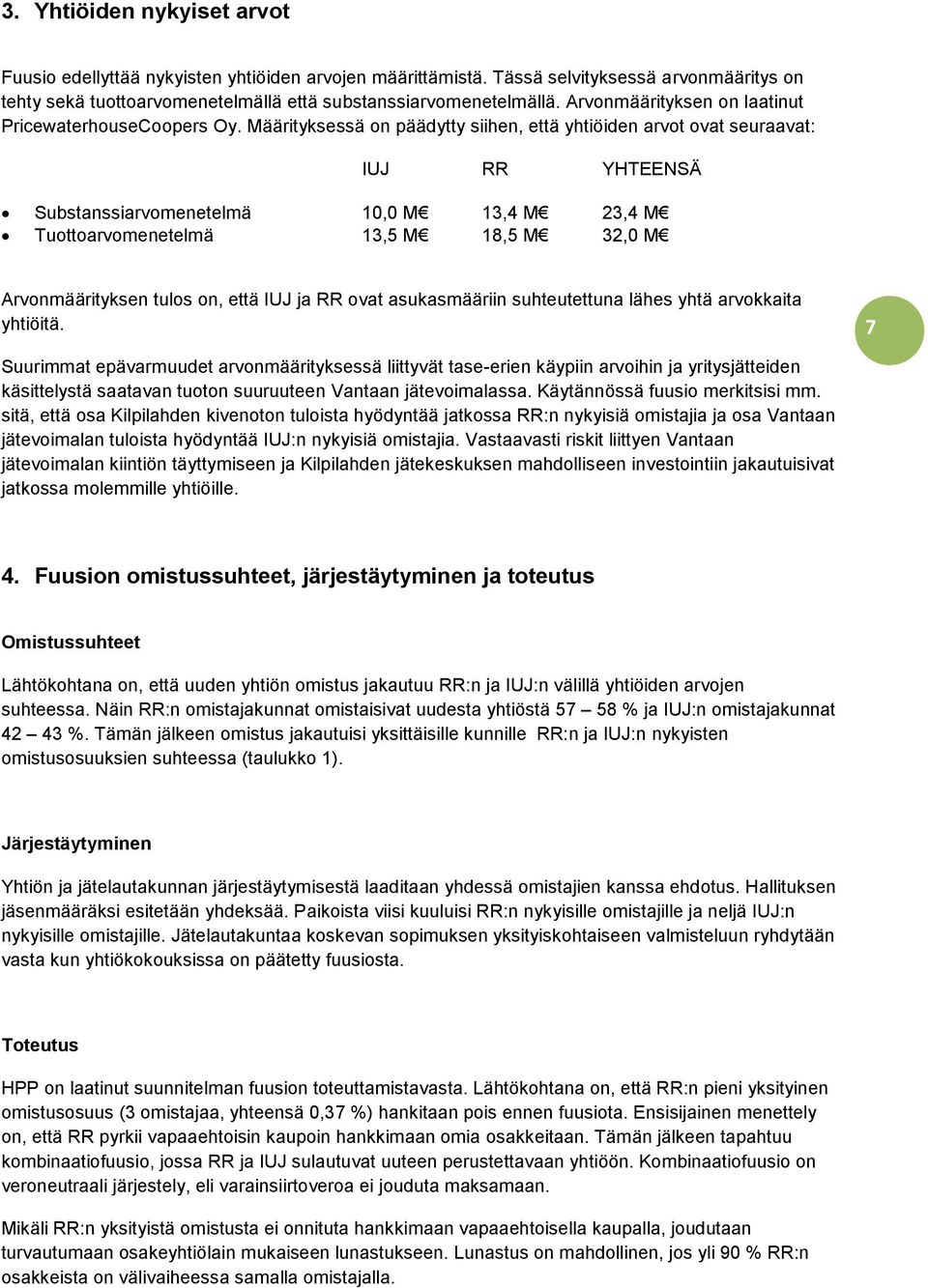 3. Yhtiöiden nykyiset arvot

Fuusio edellyttää nykyisten yhtiöiden arvojen määrittämistä. Tässä selvityksessä arvonmääritys on tehty sekä tuottoarvomenetelmällä että substanssiarvomenetelmällä. Arvonmäärityksen on laatinut PricewaterhouseCoopers Oy. Määrityksessä on päädytty siihen, että yhtiöiden arvot ovat seuraavat:

| | IUJ | RR | YHTEENSÄ |
|---|---|---|---|
| • Substanssiarvomenetelmä | 10,0 M€ | 13,4 M€ | 23,4 M€ |
| • Tuottoarvomenetelmä | 13,5 M€ | 18,5 M€ | 32,0 M€ |

Arvonmäärityksen tulos on, että IUJ ja RR ovat asukasmääriin suhteutettuna lähes yhtä arvokkaita yhtiöitä.

7

Suurimmat epävarmuudet arvonmäärityksessä liittyvät tase-erien käypiin arvoihin ja yritysjätteiden käsittelystä saatavan tuoton suuruuteen Vantaan jätevoimalassa. Käytännössä fuusio merkitsisi mm. sitä, että osa Kilpilahden kivenoton tuloista hyödyntää jatkossa RR:n nykyisiä omistajia ja osa Vantaan jätevoimalan tuloista hyödyntää IUJ:n nykyisiä omistajia. Vastaavasti riskit liittyen Vantaan jätevoimalan kiintiön täyttymiseen ja Kilpilahden jätekeskuksen mahdolliseen investointiin jakautuisivat jatkossa molemmille yhtiöille.

4. Fuusion omistussuhteet, järjestäytyminen ja toteutus

Omistussuhteet

Lähtökohtana on, että uuden yhtiön omistus jakautuu RR:n ja IUJ:n välillä yhtiöiden arvojen suhteessa. Näin RR:n omistajakunnat omistaisivat uudesta yhtiöstä 57 – 58 % ja IUJ:n omistajakunnat 42 – 43 %. Tämän jälkeen omistus jakautuisi yksittäisille kunnille RR:n ja IUJ:n nykyisten omistusosuuksien suhteessa (taulukko 1).

Järjestäytyminen

Yhtiön ja jätelautakunnan järjestäytymisestä laaditaan yhdessä omistajien kanssa ehdotus. Hallituksen jäsenmääräksi esitetään yhdeksää. Paikoista viisi kuuluisi RR:n nykyisille omistajille ja neljä IUJ:n nykyisille omistajille. Jätelautakuntaa koskevan sopimuksen yksityiskohtaiseen valmisteluun ryhdytään vasta kun yhtiökokouksissa on päätetty fuusiosta.

Toteutus

HPP on laatinut suunnitelman fuusion toteuttamistavasta. Lähtökohtana on, että RR:n pieni yksityinen omistusosuus (3 omistajaa, yhteensä 0,37 %) hankitaan pois ennen fuusiota. Ensisijainen menettely on, että RR pyrkii vapaaehtoisin kaupoin hankkimaan omia osakkeitaan. Tämän jälkeen tapahtuu kombinaatiofuusio, jossa RR ja IUJ sulautuvat uuteen perustettavaan yhtiöön. Kombinaatiofuusio on veroneutraali järjestely, eli varainsiirtoveroa ei jouduta maksamaan.

Mikäli RR:n yksityistä omistusta ei onnituta hankkimaan vapaaehtoisella kaupalla, joudutaan turvautumaan osakeyhtiölain mukaiseen lunastukseen. Lunastus on mahdollinen, jos yli 90 % RR:n osakkeista on välivaiheessa samalla omistajalla.